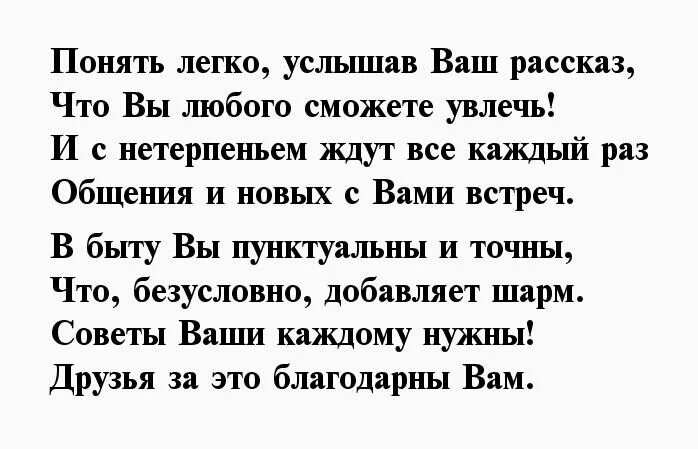 Понять легко, услышав Ваш рассказ,
Что Вы любого сможете увлечь!
И с нетерпеньем ждут все каждый раз
Общения и новых с Вами встреч.

В быту Вы пунктуальны и точны,
Что, безусловно, добавляет шарм.
Советы Ваши каждому нужны!
Друзья за это благодарны Вам.